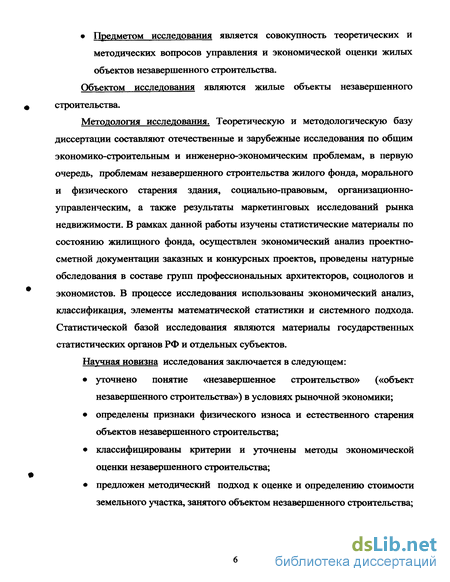 • Предметом исследования является совокупность теоретических и методических вопросов управления и экономической оценки жилых объектов незавершенного строительства.

Объектом исследования являются жилые объекты незавершенного строительства.

Методология исследования. Теоретическую и методологическую базу диссертации составляют отечественные и зарубежные исследования по общим экономико-строительным и инженерно-экономическим проблемам, в первую очередь, проблемам незавершенного строительства жилого фонда, морального и физического старения здания, социально-правовым, организационно-управленческим, а также результаты маркетинговых исследований рынка недвижимости. В рамках данной работы изучены статистические материалы по состоянию жилищного фонда, осуществлен экономический анализ проектно-сметной документации заказных и конкурсных проектов, проведены натурные обследования в составе групп профессиональных архитекторов, социологов и экономистов. В процессе исследования использованы экономический анализ, классификация, элементы математической статистики и системного подхода. Статистической базой исследования являются материалы государственных статистических органов РФ и отдельных субъектов.

Научная новизна исследования заключается в следующем:

• уточнено понятие «незавершенное строительство» («объект незавершенного строительства») в условиях рыночной экономики;

• определены признаки физического износа и естественного старения объектов незавершенного строительства;

• классифицированы критерии и уточнены методы экономической оценки незавершенного строительства;

• предложен методический подход к оценке и определению стоимости земельного участка, занятого объектом незавершенного строительства;

6

dsLib.net
библиотека диссертаций